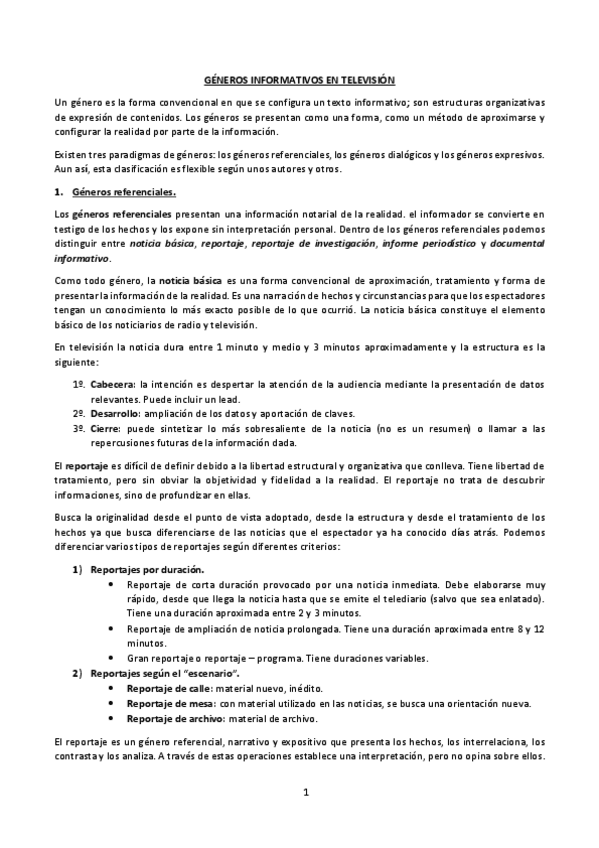 GÉNEROS INFORMATIVOS EN TELEVISIÓN

Un género es la forma convencional en que se configura un texto informativo; son estructuras organizativas de expresión de contenidos. Los géneros se presentan como una forma, como un método de aproximarse y configurar la realidad por parte de la información.

Existen tres paradigmas de géneros: los géneros referenciales, los géneros dialógicos y los géneros expresivos. Aun así, esta clasificación es flexible según unos autores y otros.

1. Géneros referenciales.

Los géneros referenciales presentan una información notarial de la realidad. el informador se convierte en testigo de los hechos y los expone sin interpretación personal. Dentro de los géneros referenciales podemos distinguir entre noticia básica, reportaje, reportaje de investigación, informe periodístico y documental informativo.

Como todo género, la noticia básica es una forma convencional de aproximación, tratamiento y forma de presentar la información de la realidad. Es una narración de hechos y circunstancias para que los espectadores tengan un conocimiento lo más exacto posible de lo que ocurrió. La noticia básica constituye el elemento básico de los noticiarios de radio y televisión.

En televisión la noticia dura entre 1 minuto y medio y 3 minutos aproximadamente y la estructura es la siguiente:

1º. Cabecera: la intención es despertar la atención de la audiencia mediante la presentación de datos relevantes. Puede incluir un lead.
2º. Desarrollo: ampliación de los datos y aportación de claves.
3º. Cierre: puede sintetizar lo más sobresaliente de la noticia (no es un resumen) o llamar a las repercusiones futuras de la información dada.

El reportaje es difícil de definir debido a la libertad estructural y organizativa que conlleva. Tiene libertad de tratamiento, pero sin obviar la objetividad y fidelidad a la realidad. El reportaje no trata de descubrir informaciones, sino de profundizar en ellas.

Busca la originalidad desde el punto de vista adoptado, desde la estructura y desde el tratamiento de los hechos ya que busca diferenciarse de las noticias que el espectador ya ha conocido días atrás. Podemos diferenciar varios tipos de reportajes según diferentes criterios:

1) Reportajes por duración.
• Reportaje de corta duración provocado por una noticia inmediata. Debe elaborarse muy rápido, desde que llega la noticia hasta que se emite el telediario (salvo que sea enlatado). Tiene una duración aproximada entre 2 y 3 minutos.
• Reportaje de ampliación de noticia prolongada. Tiene una duración aproximada entre 8 y 12 minutos.
• Gran reportaje o reportaje – programa. Tiene duraciones variables.
2) Reportajes según el "escenario".
• Reportaje de calle: material nuevo, inédito.
• Reportaje de mesa: con material utilizado en las noticias, se busca una orientación nueva.
• Reportaje de archivo: material de archivo.

El reportaje es un género referencial, narrativo y expositivo que presenta los hechos, los interrelaciona, los contrasta y los analiza. A través de estas operaciones establece una interpretación, pero no opina sobre ellos.

1